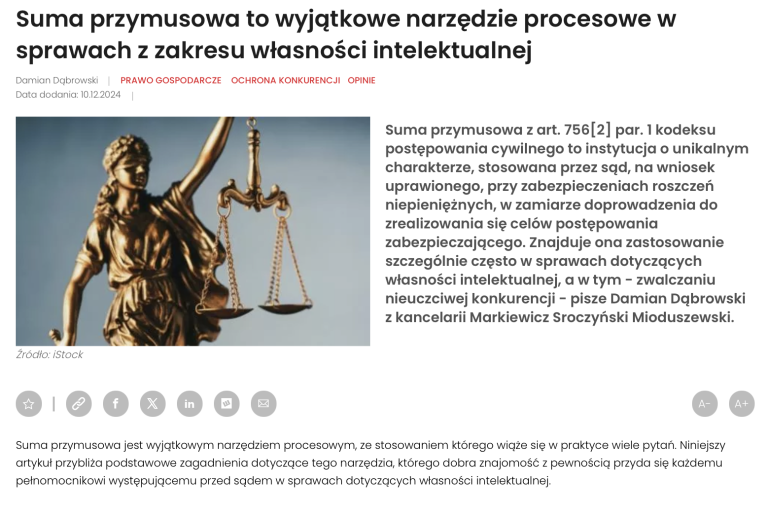 Suma przymusowa to wyjątkowe narzędzie procesowe w sprawach z zakresu własności intelektualnej

Damian Dąbrowski | PRAWO GOSPODARCZE OCHRONA KONKURENCJI OPINIE
Data dodania: 10.12.2024 |

Źródło: iStock

Suma przymusowa z art. 756[2] par. 1 kodeksu postępowania cywilnego to instytucja o unikalnym charakterze, stosowana przez sąd, na wniosek uprawionego, przy zabezpieczeniach roszczeń niepieniężnych, w zamiarze doprowadzenia do zrealizowania się celów postępowania zabezpieczającego. Znajduje ona zastosowanie szczególnie często w sprawach dotyczących własności intelektualnej, a w tym - zwalczaniu nieuczciwej konkurencji - pisze Damian Dąbrowski z kancelarii Markiewicz Sroczyński Mioduszewski.

A- A+

Suma przymusowa jest wyjątkowym narzędziem procesowym, ze stosowaniem którego wiąże się w praktyce wiele pytań. Niniejszy artykuł przybliża podstawowe zagadnienia dotyczące tego narzędzia, którego dobra znajomość z pewnością przyda się każdemu pełnomocnikowi występującemu przed sądem w sprawach dotyczących własności intelektualnej.